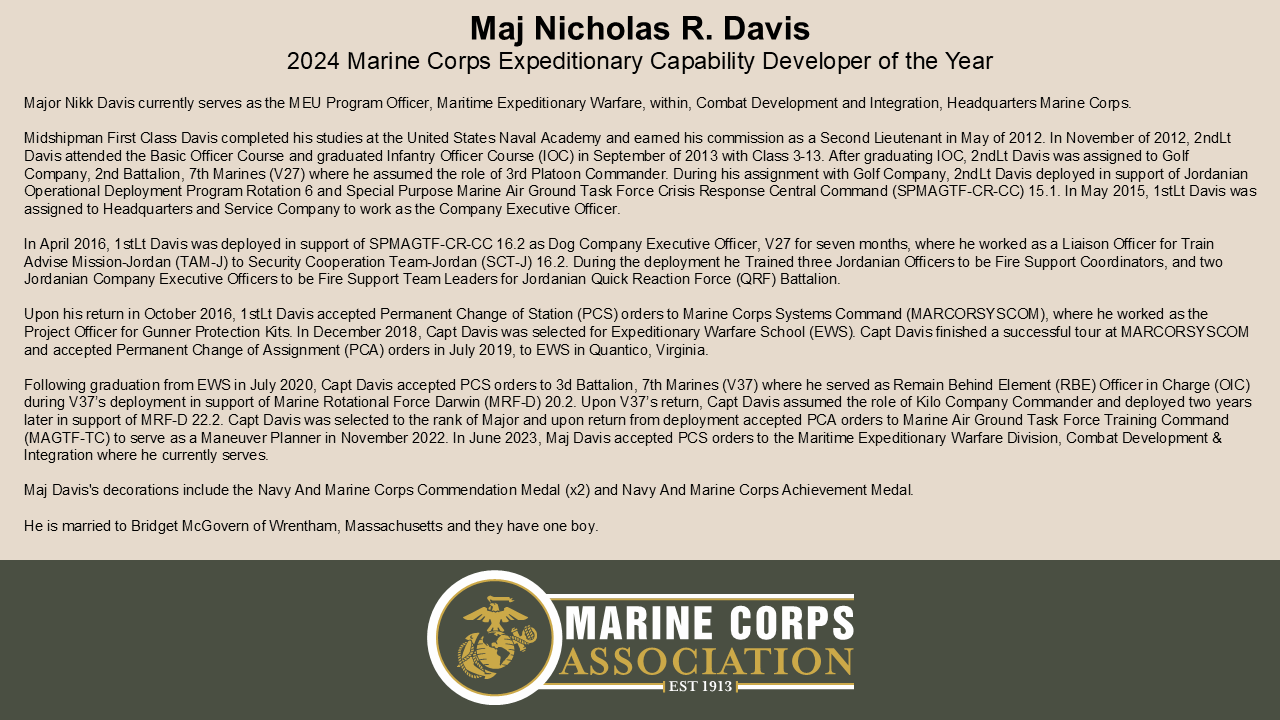 Maj Nicholas R. Davis
2024 Marine Corps Expeditionary Capability Developer of the Year

Major Nikk Davis currently serves as the MEU Program Officer, Maritime Expeditionary Warfare, within, Combat Development and Integration, Headquarters Marine Corps.

Midshipman First Class Davis completed his studies at the United States Naval Academy and earned his commission as a Second Lieutenant in May of 2012. In November of 2012, 2ndLt Davis attended the Basic Officer Course and graduated Infantry Officer Course (IOC) in September of 2013 with Class 3-13. After graduating IOC, 2ndLt Davis was assigned to Golf Company, 2nd Battalion, 7th Marines (V27) where he assumed the role of 3rd Platoon Commander. During his assignment with Golf Company, 2ndLt Davis deployed in support of Jordanian Operational Deployment Program Rotation 6 and Special Purpose Marine Air Ground Task Force Crisis Response Central Command (SPMAGTF-CR-CC) 15.1. In May 2015, 1stLt Davis was assigned to Headquarters and Service Company to work as the Company Executive Officer.

In April 2016, 1stLt Davis was deployed in support of SPMAGTF-CR-CC 16.2 as Dog Company Executive Officer, V27 for seven months, where he worked as a Liaison Officer for Train Advise Mission-Jordan (TAM-J) to Security Cooperation Team-Jordan (SCT-J) 16.2. During the deployment he Trained three Jordanian Officers to be Fire Support Coordinators, and two Jordanian Company Executive Officers to be Fire Support Team Leaders for Jordanian Quick Reaction Force (QRF) Battalion.

Upon his return in October 2016, 1stLt Davis accepted Permanent Change of Station (PCS) orders to Marine Corps Systems Command (MARCORSYSCOM), where he worked as the Project Officer for Gunner Protection Kits. In December 2018, Capt Davis was selected for Expeditionary Warfare School (EWS). Capt Davis finished a successful tour at MARCORSYSCOM and accepted Permanent Change of Assignment (PCA) orders in July 2019, to EWS in Quantico, Virginia.

Following graduation from EWS in July 2020, Capt Davis accepted PCS orders to 3d Battalion, 7th Marines (V37) where he served as Remain Behind Element (RBE) Officer in Charge (OIC) during V37's deployment in support of Marine Rotational Force Darwin (MRF-D) 20.2. Upon V37's return, Capt Davis assumed the role of Kilo Company Commander and deployed two years later in support of MRF-D 22.2. Capt Davis was selected to the rank of Major and upon return from deployment accepted PCA orders to Marine Air Ground Task Force Training Command (MAGTF-TC) to serve as a Maneuver Planner in November 2022. In June 2023, Maj Davis accepted PCS orders to the Maritime Expeditionary Warfare Division, Combat Development & Integration where he currently serves.

Maj Davis's decorations include the Navy And Marine Corps Commendation Medal (x2) and Navy And Marine Corps Achievement Medal.

He is married to Bridget McGovern of Wrentham, Massachusetts and they have one boy.

MARINE CORPS
ASSOCIATION
EST 1913